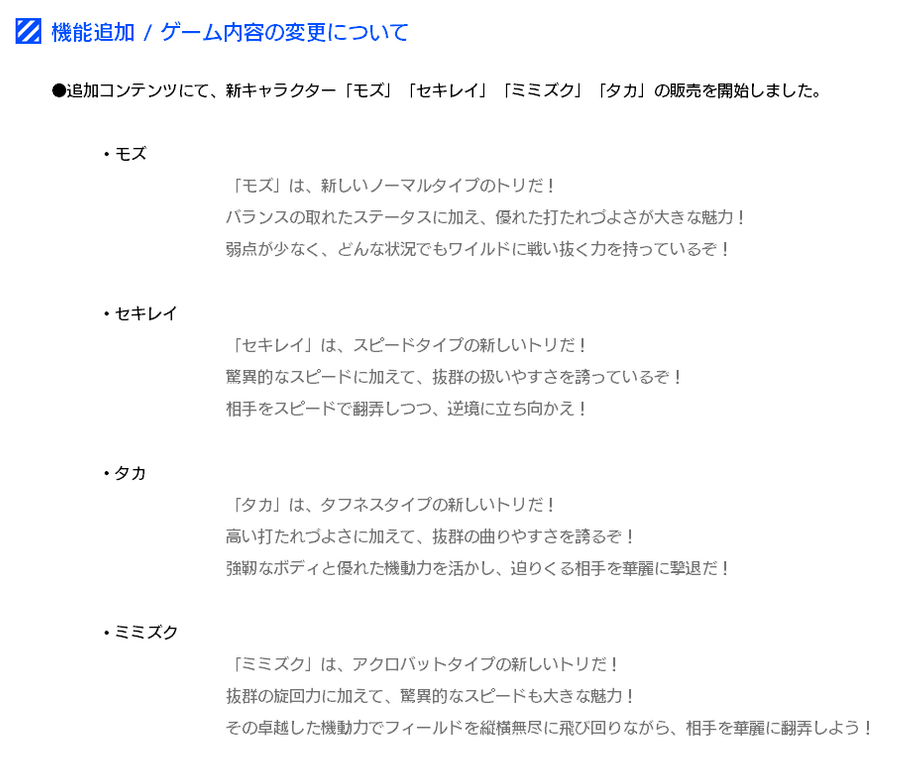 機能追加 / ゲーム内容の変更について

●追加コンテンツにて、新キャラクター「モズ」「セキレイ」「ミミズク」「タカ」の販売を開始しました。

・モズ

「モズ」は、新しいノーマルタイプのトリだ！
バランスの取れたステータスに加え、優れた打たれづよさが大きな魅力！
弱点が少なく、どんな状況でもワイルドに戦い抜く力を持っているぞ！

・セキレイ

「セキレイ」は、スピードタイプの新しいトリだ！
驚異的なスピードに加えて、抜群の扱いやすさを誇っているぞ！
相手をスピードで翻弄しつつ、逆境に立ち向かえ！

・タカ

「タカ」は、タフネスタイプの新しいトリだ！
高い打たれづよさに加えて、抜群の曲りやすさを誇るぞ！
強靭なボディと優れた機動力を活かし、迫りくる相手を華麗に撃退だ！

・ミミズク

「ミミズク」は、アクロバットタイプの新しいトリだ！
抜群の旋回力に加えて、驚異的なスピードも大きな魅力！
その卓越した機動力でフィールドを縦横無尽に飛び回りながら、相手を華麗に翻弄しよう！